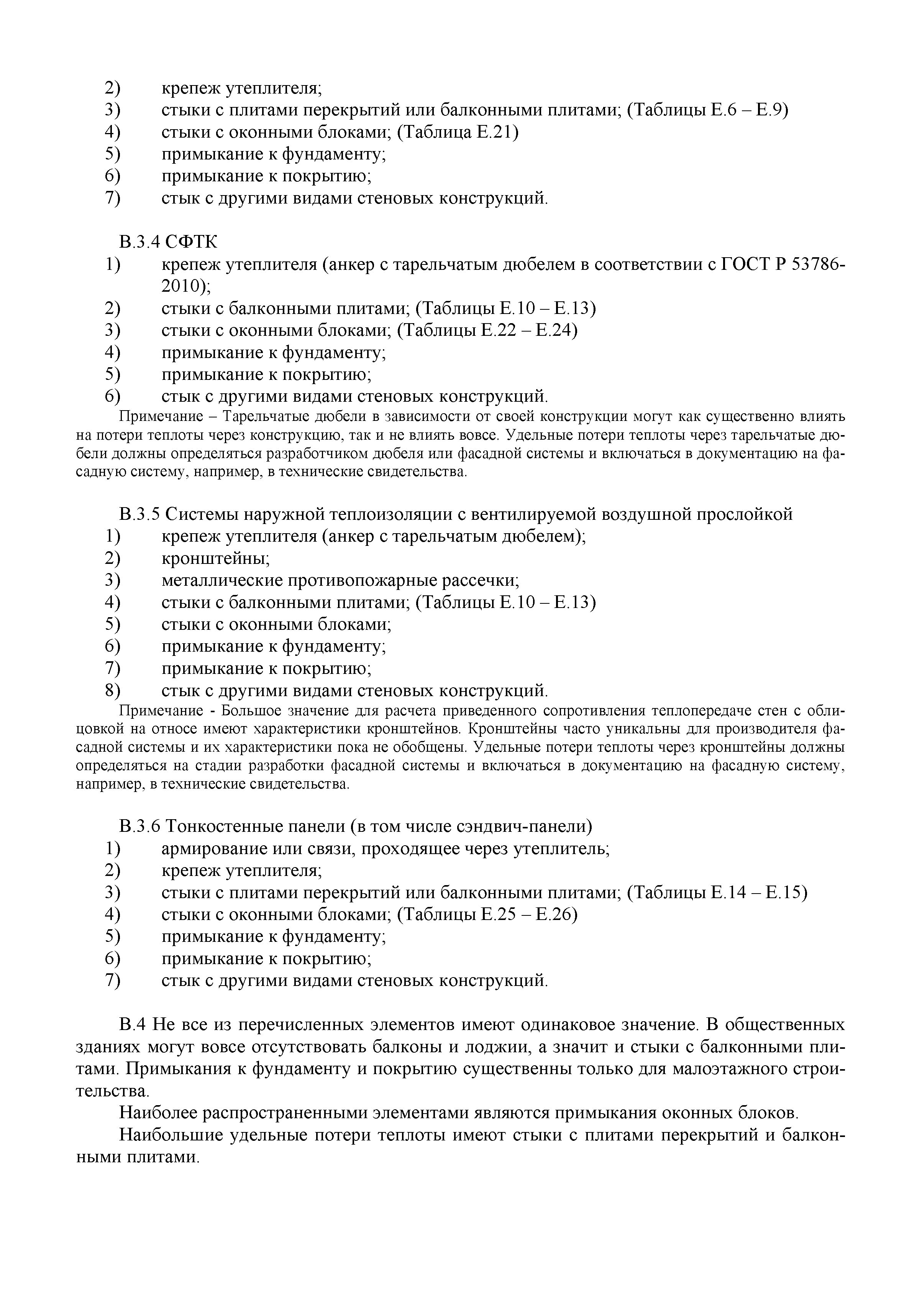 2) крепеж утеплителя;
3) стыки с плитами перекрытий или балконными плитами; (Таблицы Е.6 – Е.9)
4) стыки с оконными блоками; (Таблица Е.21)
5) примыкание к фундаменту;
6) примыкание к покрытию;
7) стык с другими видами стеновых конструкций.

В.3.4 СФТК
1) крепеж утеплителя (анкер с тарельчатым дюбелем в соответствии с ГОСТ Р 53786-2010);
2) стыки с балконными плитами; (Таблицы Е.10 – Е.13)
3) стыки с оконными блоками; (Таблицы Е.22 – Е.24)
4) примыкание к фундаменту;
5) примыкание к покрытию;
6) стык с другими видами стеновых конструкций.
Примечание – Тарельчатые дюбели в зависимости от своей конструкции могут как существенно влиять на потери теплоты через конструкцию, так и не влиять вовсе. Удельные потери теплоты через тарельчатые дюбели должны определяться разработчиком дюбеля или фасадной системы и включаться в документацию на фасадную систему, например, в технические свидетельства.

В.3.5 Системы наружной теплоизоляции с вентилируемой воздушной прослойкой
1) крепеж утеплителя (анкер с тарельчатым дюбелем);
2) кронштейны;
3) металлические противопожарные рассечки;
4) стыки с балконными плитами; (Таблицы Е.10 – Е.13)
5) стыки с оконными блоками;
6) примыкание к фундаменту;
7) примыкание к покрытию;
8) стык с другими видами стеновых конструкций.
Примечание - Большое значение для расчета приведенного сопротивления теплопередаче стен с облицовкой на относе имеют характеристики кронштейнов. Кронштейны часто уникальны для производителя фасадной системы и их характеристики пока не обобщены. Удельные потери теплоты через кронштейны должны определяться на стадии разработки фасадной системы и включаться в документацию на фасадную систему, например, в технические свидетельства.

В.3.6 Тонкостенные панели (в том числе сэндвич-панели)
1) армирование или связи, проходящее через утеплитель;
2) крепеж утеплителя;
3) стыки с плитами перекрытий или балконными плитами; (Таблицы Е.14 – Е.15)
4) стыки с оконными блоками; (Таблицы Е.25 – Е.26)
5) примыкание к фундаменту;
6) примыкание к покрытию;
7) стык с другими видами стеновых конструкций.

В.4 Не все из перечисленных элементов имеют одинаковое значение. В общественных зданиях могут вовсе отсутствовать балконы и лоджии, а значит и стыки с балконными плитами. Примыкания к фундаменту и покрытию существенны только для малоэтажного строительства.

Наиболее распространенными элементами являются примыкания оконных блоков.

Наибольшие удельные потери теплоты имеют стыки с плитами перекрытий и балконными плитами.